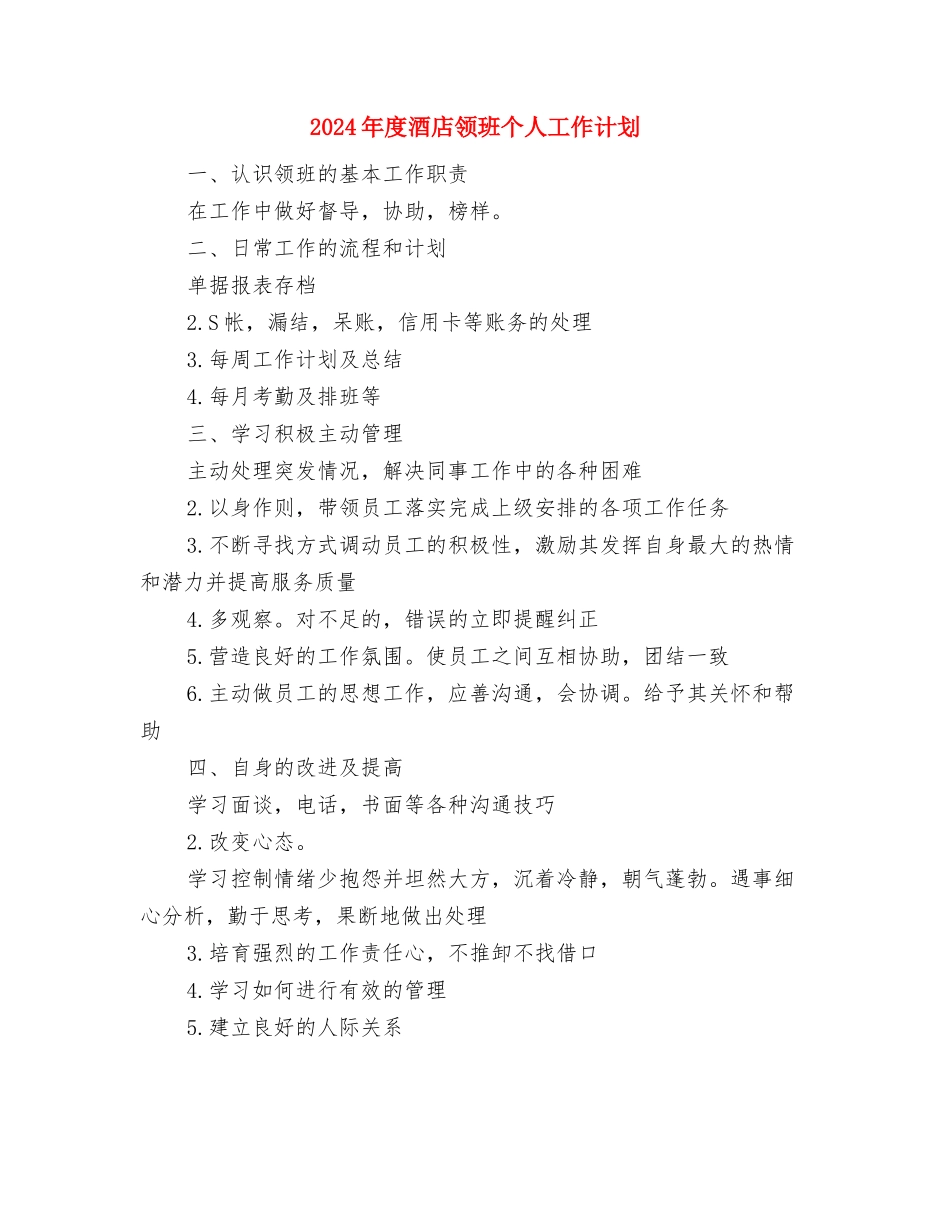 2024年度酒店领班个人工作计划

一、认识领班的基本工作职责

在工作中做好督导，协助，榜样。

二、日常工作的流程和计划

单据报表存档

2.S帐，漏结，呆账，信用卡等账务的处理

3.每周工作计划及总结

4.每月考勤及排班等

三、学习积极主动管理

主动处理突发情况，解决同事工作中的各种困难

2.以身作则，带领员工落实完成上级安排的各项工作任务

3.不断寻找方式调动员工的积极性，激励其发挥自身最大的热情和潜力并提高服务质量

4.多观察。对不足的，错误的立即提醒纠正

5.营造良好的工作氛围。使员工之间互相协助，团结一致

6.主动做员工的思想工作，应善沟通，会协调。给予其关怀和帮助

四、自身的改进及提高

学习面谈，电话，书面等各种沟通技巧

2.改变心态。

学习控制情绪少抱怨并坦然大方，沉着冷静，朝气蓬勃。遇事细心分析，勤于思考，果断地做出处理

3.培育强烈的工作责任心，不推卸不找借口

4.学习如何进行有效的管理

5.建立良好的人际关系